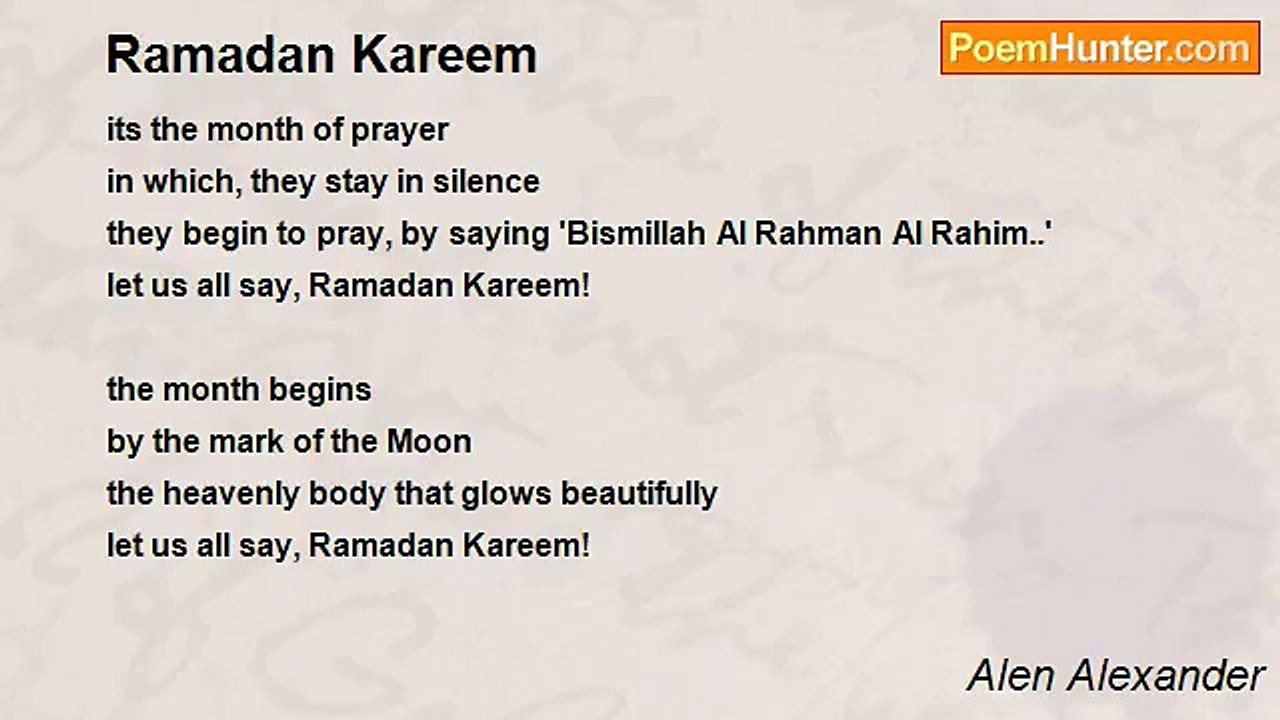 Ramadan Kareem

PoemHunter.com

its the month of prayer
in which, they stay in silence
they begin to pray, by saying 'Bismillah Al Rahman Al Rahim..'
let us all say, Ramadan Kareem!

the month begins
by the mark of the Moon
the heavenly body that glows beautifully
let us all say, Ramadan Kareem!

Alen Alexander